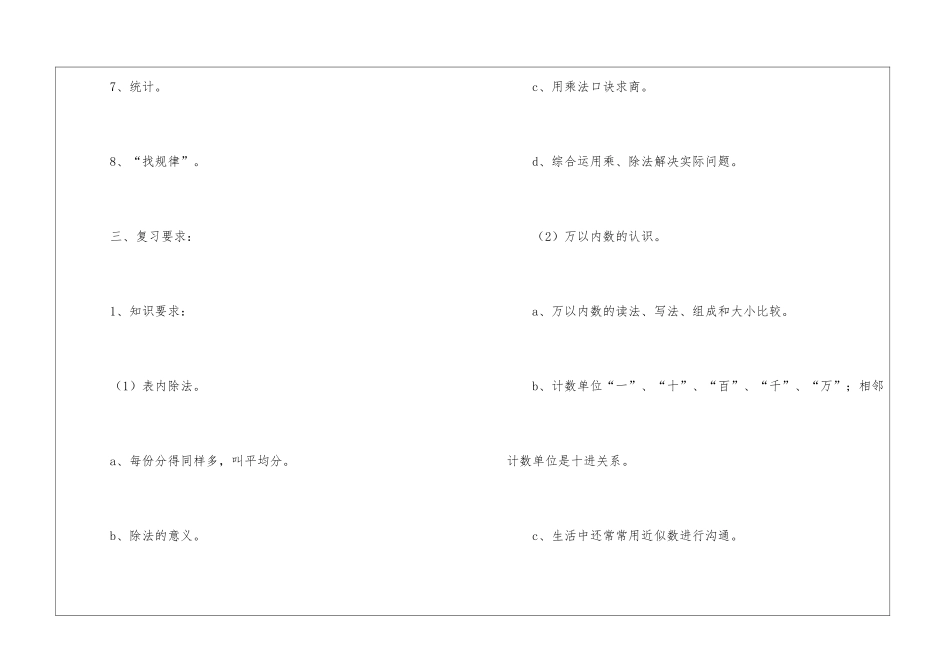 7、统计。

8、“找规律”。

三、复习要求：

1、知识要求：

（1）表内除法。

a、每份分得同样多，叫平均分。

b、除法的意义。

c、用乘法口诀求商。

d、综合运用乘、除法解决实际问题。

（2）万以内数的认识。

a、万以内数的读法、写法、组成和大小比较。

b、计数单位“一”、“十”、“百”、“千”、“万”；相邻计数单位是十进关系。

c、生活中还常常用近似数进行沟通。